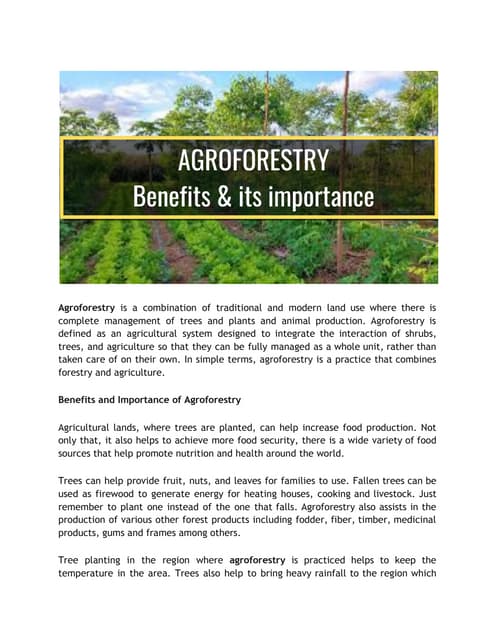 AGROFORESTRY
Benefits & its importance

Agroforestry is a combination of traditional and modern land use where there is complete management of trees and plants and animal production. Agroforestry is defined as an agricultural system designed to integrate the interaction of shrubs, trees, and agriculture so that they can be fully managed as a whole unit, rather than taken care of on their own. In simple terms, agroforestry is a practice that combines forestry and agriculture.

Benefits and Importance of Agroforestry

Agricultural lands, where trees are planted, can help increase food production. Not only that, it also helps to achieve more food security, there is a wide variety of food sources that help promote nutrition and health around the world.

Trees can help provide fruit, nuts, and leaves for families to use. Fallen trees can be used as firewood to generate energy for heating houses, cooking and livestock. Just remember to plant one instead of the one that falls. Agroforestry also assists in the production of various other forest products including fodder, fiber, timber, medicinal products, gums and frames among others.

Tree planting in the region where agroforestry is practiced helps to keep the temperature in the area. Trees also help to bring heavy rainfall to the region which